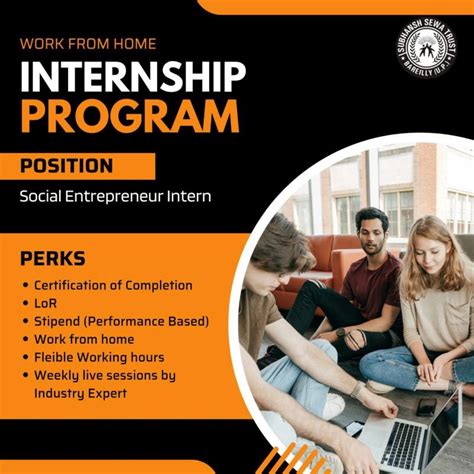 WORK FROM HOME

INTERNSHIP PROGRAM

SUBHANSH SEWA TRUST
BAREILLY (U.P.)

POSITION

Social Entrepreneur Intern

PERKS

• Certification of Completion
• LoR
• Stipend (Performance Based)
• Work from home
• Fleible Working hours
• Weekly live sessions by Industry Expert